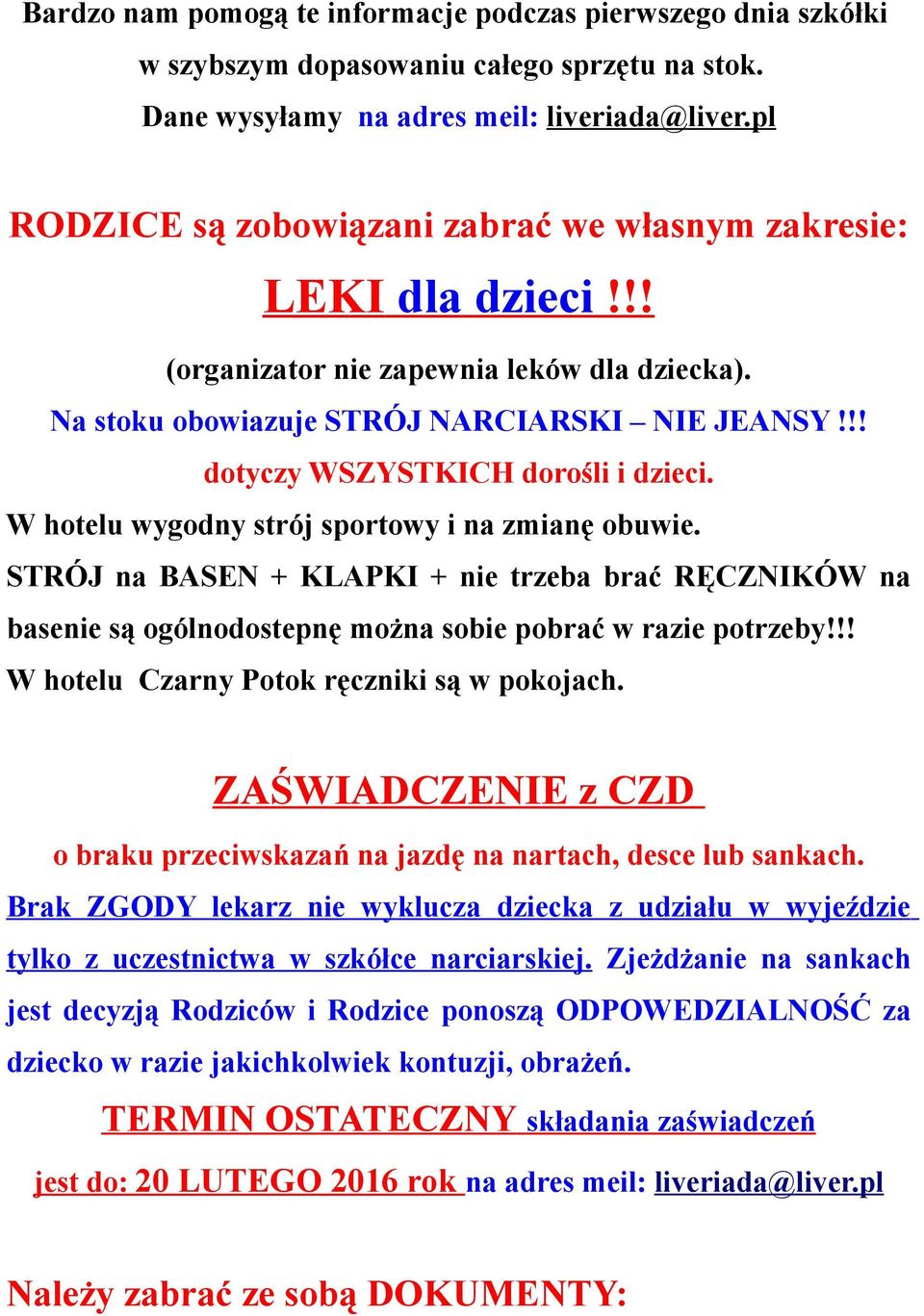 Bardzo nam pomogą te informacje podczas pierwszego dnia szkółki w szybszym dopasowaniu całego sprzętu na stok.
Dane wysyłamy na adres meil: liveriada@liver.pl

RODZICE są zobowiązani zabrać we własnym zakresie:

LEKI dla dzieci !!!

(organizator nie zapewnia leków dla dziecka).
Na stoku obowiazuje STRÓJ NARCIARSKI – NIE JEANSY !!!
dotyczy WSZYSTKICH dorośli i dzieci.
W hotelu wygodny strój sportowy i na zmianę obuwie.
STRÓJ na BASEN + KLAPKI + nie trzeba brać RĘCZNIKÓW na basenie są ogólnodostepnę można sobie pobrać w razie potrzeby!!!
W hotelu Czarny Potok ręczniki są w pokojach.

ZAŚWIADCZENIE z CZD

o braku przeciwskazań na jazdę na nartach, desce lub sankach.
Brak ZGODY lekarz nie wyklucza dziecka z udziału w wyjeździe tylko z uczestnictwa w szkółce narciarskiej. Zjeżdżanie na sankach jest decyzją Rodziców i Rodzice ponoszą ODPOWEDZIALNOŚĆ za dziecko w razie jakichkolwiek kontuzji, obrażeń.
TERMIN OSTATECZNY składania zaświadczeń
jest do: 20 LUTEGO 2016 rok na adres meil: liveriada@liver.pl

Należy zabrać ze sobą DOKUMENTY: